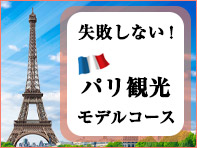 失敗しない！

パリ観光
モデルコース